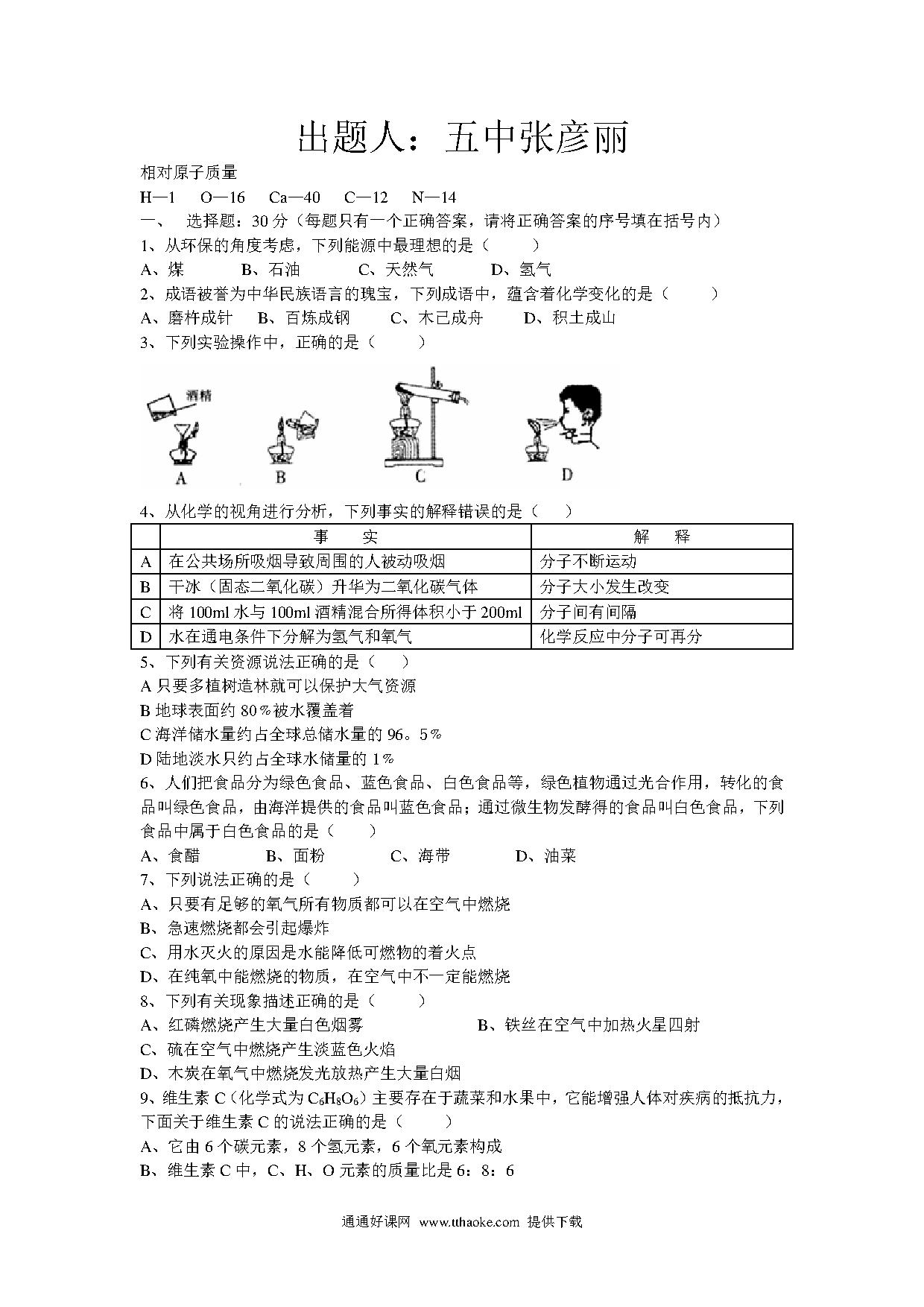 出题人：五中张彦丽

相对原子质量

H—1　O—16　Ca—40　C—12　N—14

一、　选择题：30 分（每题只有一个正确答案，请将正确答案的序号填在括号内）

1、从环保的角度考虑，下列能源中最理想的是（　　）

A、煤　　B、石油　　C、天然气　　D、氢气

2、成语被誉为中华民族语言的瑰宝，下列成语中，蕴含着化学变化的是（　　）

A、磨杵成针　B、百炼成钢　　C、木已成舟　　D、积土成山

3、下列实验操作中，正确的是（　　）

酒精

A　B　C　D

4、从化学的视角进行分析，下列事实的解释错误的是（　　）

| | 事　实 | 解　释 |
|---|---|---|
| A | 在公共场所吸烟导致周围的人被动吸烟 | 分子不断运动 |
| B | 干冰（固态二氧化碳）升华为二氧化碳气体 | 分子大小发生改变 |
| C | 将 100ml 水与 100ml 酒精混合所得体积小于 200ml | 分子间有间隔 |
| D | 水在通电条件下分解为氢气和氧气 | 化学反应中分子可再分 |

5、下列有关资源说法正确的是（　　）

A 只要多植树造林就可以保护大气资源

B 地球表面约 80％被水覆盖着

C 海洋储水量约占全球总储水量的 96。5％

D 陆地淡水只约占全球水储量的 1％

6、人们把食品分为绿色食品、蓝色食品、白色食品等，绿色植物通过光合作用，转化的食品叫绿色食品，由海洋提供的食品叫蓝色食品；通过微生物发酵得的食品叫白色食品，下列食品中属于白色食品的是（　　）

A、食醋　　B、面粉　　C、海带　　D、油菜

7、下列说法正确的是（　　）

A、只要有足够的氧气所有物质都可以在空气中燃烧

B、急速燃烧都会引起爆炸

C、用水灭火的原因是水能降低可燃物的着火点

D、在纯氧中能燃烧的物质，在空气中不一定能燃烧

8、下列有关现象描述正确的是（　　）

A、红磷燃烧产生大量白色烟雾　　　B、铁丝在空气中加热火星四射

C、硫在空气中燃烧产生淡蓝色火焰

D、木炭在氧气中燃烧发光放热产生大量白烟

9、维生素 C（化学式为 $C_6H_8O_6$）主要存在于蔬菜和水果中，它能增强人体对疾病的抵抗力，下面关于维生素 C 的说法正确的是（　　）

A、它由 6 个碳元素，8 个氢元素，6 个氧元素构成

B、维生素 C 中，C、H、O 元素的质量比是 6：8：6

通通好课网　www.tthaoke.com　提供下载